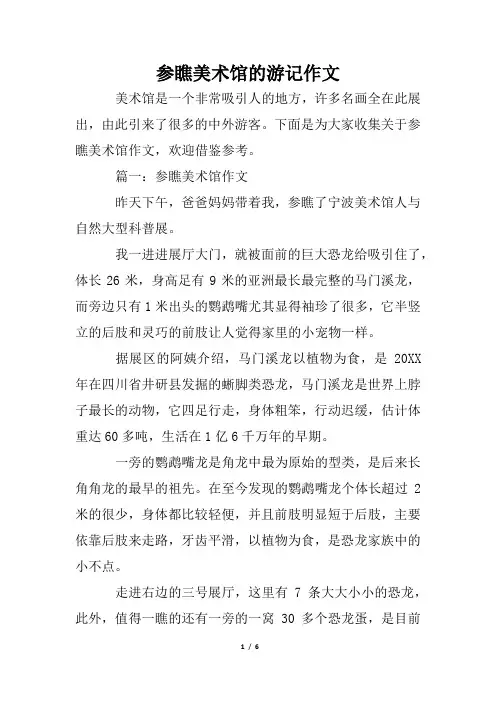 参瞧美术馆的游记作文

美术馆是一个非常吸引人的地方，许多名画全在此展出，由此引来了很多的中外游客。下面是为大家收集关于参瞧美术馆作文，欢迎借鉴参考。

篇一：参瞧美术馆作文

昨天下午，爸爸妈妈带着我，参瞧了宁波美术馆人与自然大型科普展。

我一进进展厅大门，就被面前的巨大恐龙给吸引住了，体长 26 米，身高足有 9 米的亚洲最长最完整的马门溪龙，而旁边只有 1 米出头的鹦鹉嘴龙其显得袖珍了很多，它半竖立的后肢和灵巧的前肢让人觉得家里的小宠物一样。

据展区的阿姨介绍，马门溪龙以植物为食，是 20XX 年在四川省井研县发掘的蜥脚类恐龙，马门溪龙是世界上脖子最长的动物，它四足行走，身体粗笨，行动迟缓，估计体重达 60 多吨，生活在 1 亿 6 千万年的早期。

一旁的鹦鹉嘴龙是角龙中最为原始的型类，是后来长角角龙的最早的祖先。在至今发现的鹦鹉嘴龙个体长超过 2 米的很少，身体都比较轻便，并且前肢明显短于后肢，主要依靠后肢来走路，牙齿平滑，以植物为食，是恐龙家族中的小不点。

走进右边的三号展厅，这里有 7 条大大小小的恐龙，此外，值得一瞧的还有一旁的一窝 30 多个恐龙蛋，是目前

1 / 6